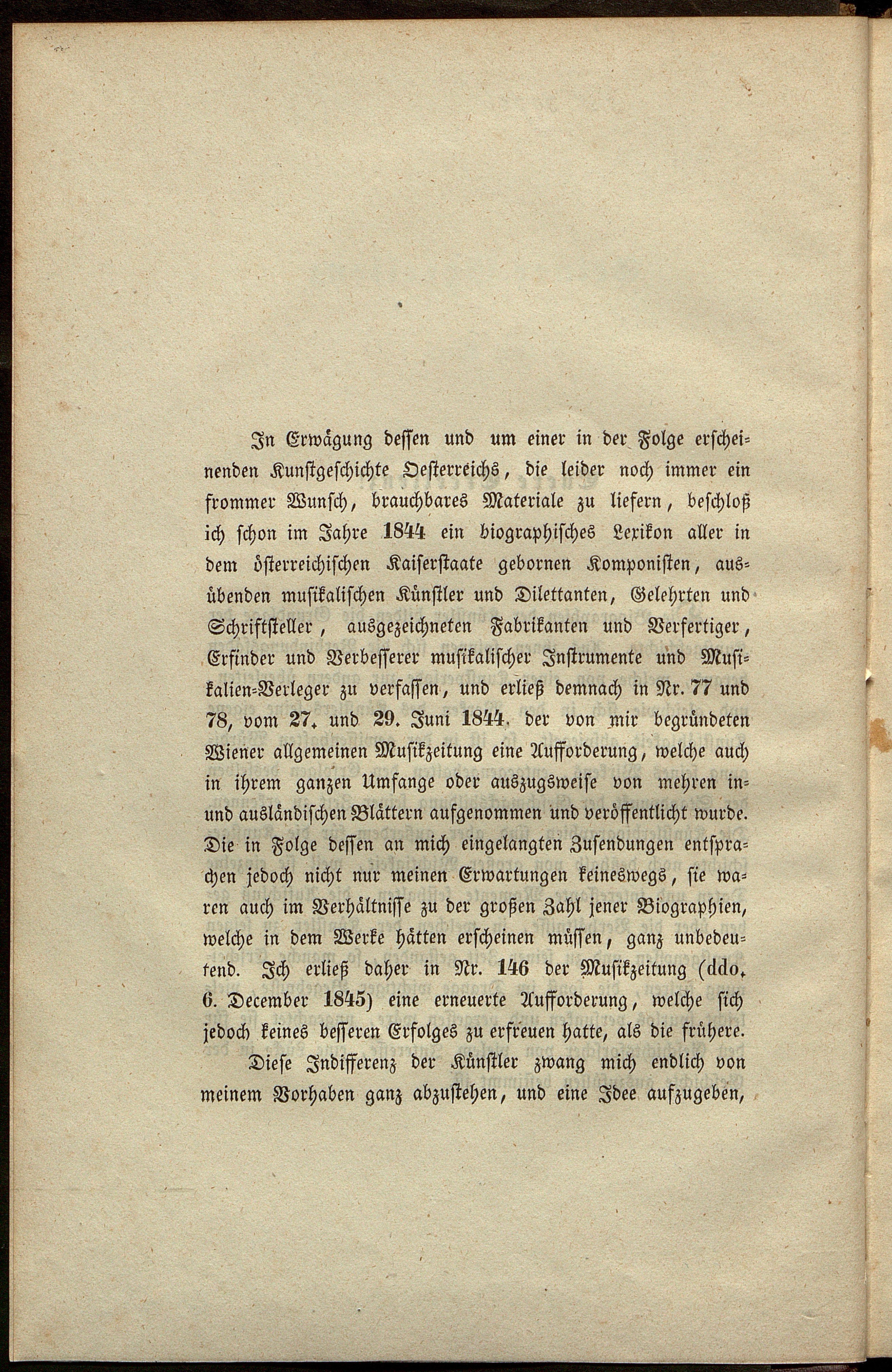 In Erwägung dessen und um einer in der Folge erscheinenden Kunstgeschichte Oesterreichs, die leider noch immer ein frommer Wunsch, brauchbares Materiale zu liefern, beschloß ich schon im Jahre 1844 ein biographisches Lexikon aller in dem österreichischen Kaiserstaate gebornen Komponisten, ausübenden musikalischen Künstler und Dilettanten, Gelehrten und Schriftsteller, ausgezeichneten Fabrikanten und Verfertiger, Erfinder und Verbesserer musikalischer Instrumente und Musikalien-Verleger zu verfassen, und erließ demnach in Nr. 77 und 78, vom 27. und 29. Juni 1844. der von mir begründeten Wiener allgemeinen Musikzeitung eine Aufforderung, welche auch in ihrem ganzen Umfange oder auszugsweise von mehren in- und ausländischen Blättern aufgenommen und veröffentlicht wurde. Die in Folge dessen an mich eingelangten Zusendungen entsprachen jedoch nicht nur meinen Erwartungen keineswegs, sie waren auch im Verhältnisse zu der großen Zahl jener Biographien, welche in dem Werke hätten erscheinen müssen, ganz unbedeutend. Ich erließ daher in Nr. 146 der Musikzeitung (ddo. 6. December 1845) eine erneuerte Aufforderung, welche sich jedoch keines besseren Erfolges zu erfreuen hatte, als die frühere.

Diese Indifferenz der Künstler zwang mich endlich von meinem Vorhaben ganz abzustehen, und eine Idee aufzugeben,